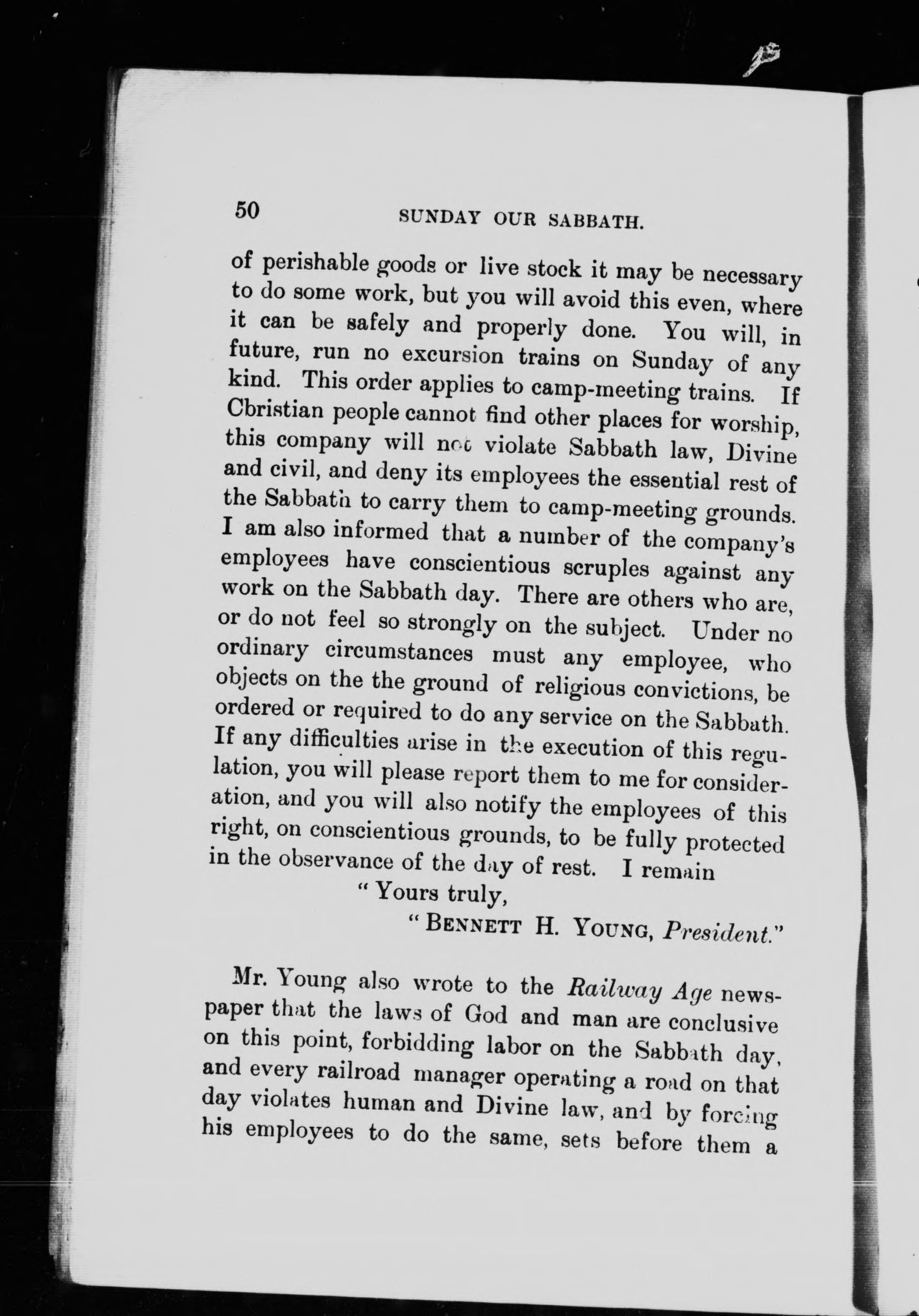 50 SUNDAY OUR SABBATH.

of perishable goods or live stock it may be necessary to do some work, but you will avoid this even, where it can be safely and properly done. You will, in future, run no excursion trains on Sunday of any kind. This order applies to camp-meeting trains. If Christian people cannot find other places for worship, this company will not violate Sabbath law, Divine and civil, and deny its employees the essential rest of the Sabbath to carry them to camp-meeting grounds. I am also informed that a number of the company's employees have conscientious scruples against any work on the Sabbath day. There are others who are, or do not feel so strongly on the subject. Under no ordinary circumstances must any employee, who objects on the the ground of religious convictions, be ordered or required to do any service on the Sabbath. If any difficulties arise in the execution of this regulation, you will please report them to me for consideration, and you will also notify the employees of this right, on conscientious grounds, to be fully protected in the observance of the day of rest. I remain

"Yours truly,

"BENNETT H. YOUNG, President."

Mr. Young also wrote to the Railway Age newspaper that the laws of God and man are conclusive on this point, forbidding labor on the Sabbath day, and every railroad manager operating a road on that day violates human and Divine law, and by forcing his employees to do the same, sets before them a